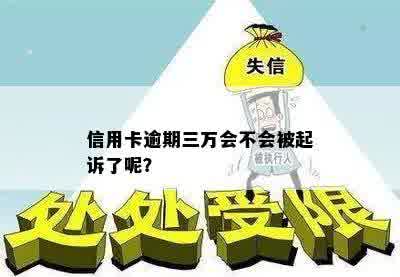 失信

信用卡逾期三万会不会被起诉了呢?

被执行人

处处受限